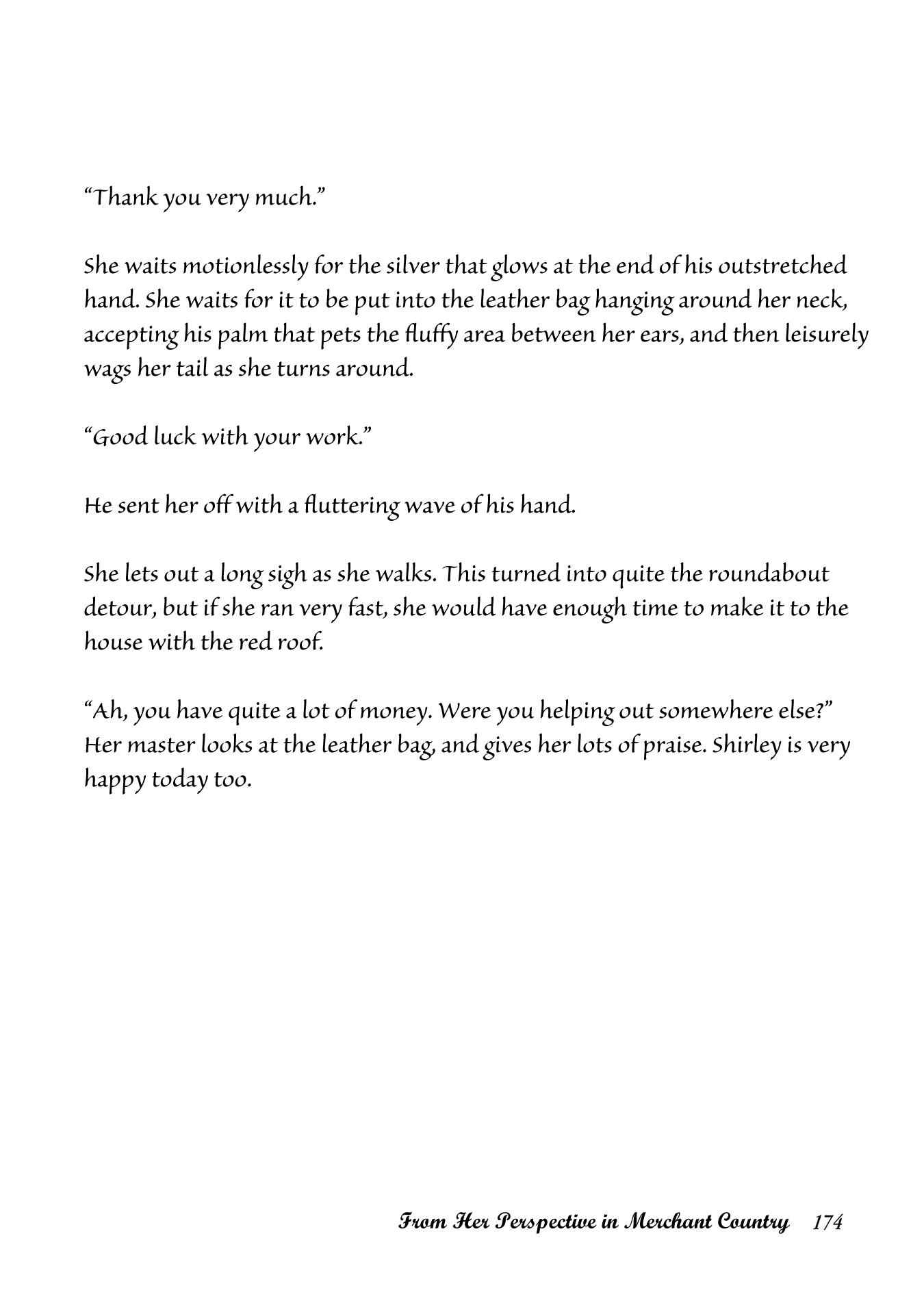 “Thank you very much.”

She waits motionlessly for the silver that glows at the end of his outstretched hand. She waits for it to be put into the leather bag hanging around her neck, accepting his palm that pets the fluffy area between her ears, and then leisurely wags her tail as she turns around.

“Good luck with your work.”

He sent her off with a fluttering wave of his hand.

She lets out a long sigh as she walks. This turned into quite the roundabout detour, but if she ran very fast, she would have enough time to make it to the house with the red roof.

“Ah, you have quite a lot of money. Were you helping out somewhere else?” Her master looks at the leather bag, and gives her lots of praise. Shirley is very happy today too.

From Her Perspective in Merchant Country 174